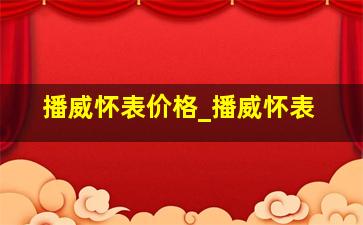 播威怀表价格_播威怀表